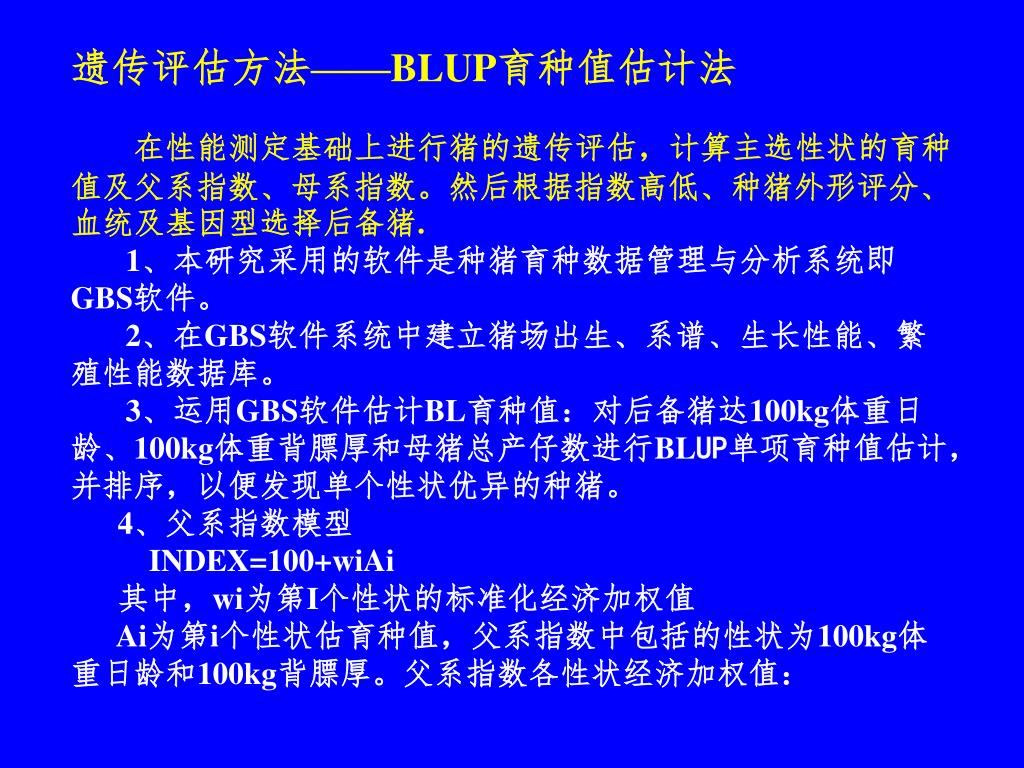 遗传评估方法——BLUP育种值估计法

在性能测定基础上进行猪的遗传评估，计算主选性状的育种值及父系指数、母系指数。然后根据指数高低、种猪外形评分、血统及基因型选择后备猪.

1、本研究采用的软件是种猪育种数据管理与分析系统即GBS软件。

2、在GBS软件系统中建立猪场出生、系谱、生长性能、繁殖性能数据库。

3、运用GBS软件估计BL育种值：对后备猪达100kg体重日龄、100kg体重背膘厚和母猪总产仔数进行BLUP单项育种值估计，并排序，以便发现单个性状优异的种猪。

4、父系指数模型

INDEX=100+wiAi

其中，wi为第I个性状的标准化经济加权值

Ai为第i个性状估育种值，父系指数中包括的性状为100kg体重日龄和100kg背膘厚。父系指数各性状经济加权值：